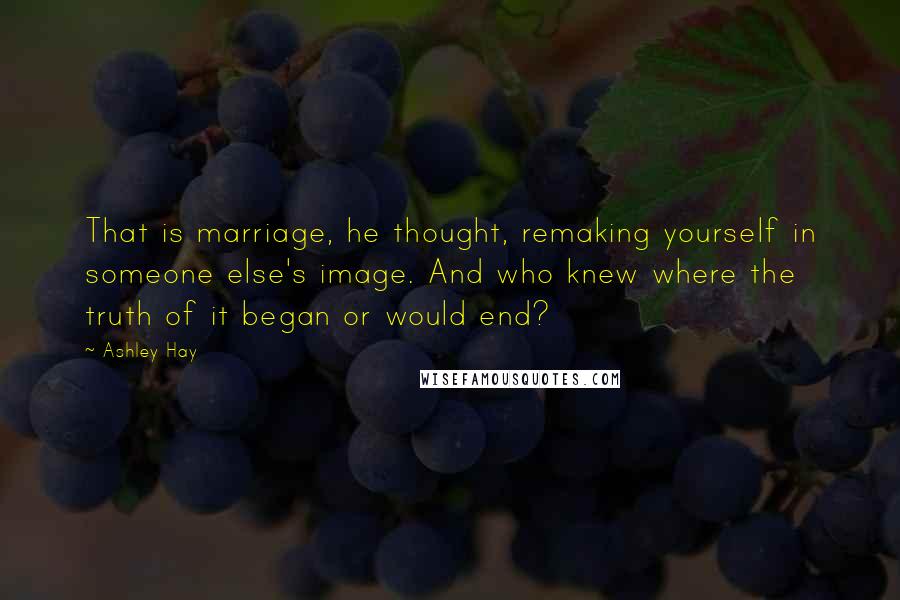 That is marriage, he thought, remaking yourself in someone else's image. And who knew where the truth of it began or would end?

~ Ashley Hay

WISEFAMOUSQUOTES.COM